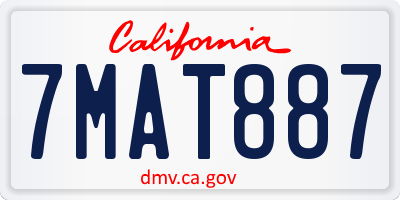 California

7MAT887

dmv.ca.gov